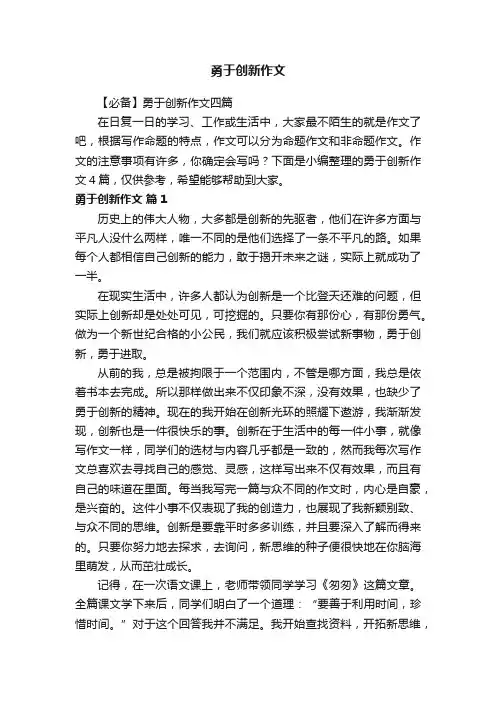 勇于创新作文

【必备】勇于创新作文四篇

在日复一日的学习、工作或生活中，大家最不陌生的就是作文了吧，根据写作命题的特点，作文可以分为命题作文和非命题作文。作文的注意事项有许多，你确定会写吗？下面是小编整理的勇于创新作文4篇，仅供参考，希望能够帮助到大家。

勇于创新作文 篇1

历史上的伟大人物，大多都是创新的先驱者，他们在许多方面与平凡人没什么两样，唯一不同的是他们选择了一条不平凡的路。如果每个人都相信自己创新的能力，敢于揭开未来之谜，实际上就成功了一半。

在现实生活中，许多人都认为创新是一个比登天还难的问题，但实际上创新却是处处可见，可挖掘的。只要你有那份心，有那份勇气。做为一个新世纪合格的小公民，我们就应该积极尝试新事物，勇于创新，勇于进取。

从前的我，总是被拘限于一个范围内，不管是哪方面，我总是依着书本去完成。所以那样做出来不仅印象不深，没有效果，也缺少了勇于创新的精神。现在的我开始在创新光环的照耀下遨游，我渐渐发现，创新也是一件很快乐的事。创新在于生活中的每一件小事，就像写作文一样，同学们的选材与内容几乎都是一致的，然而我每次写作文总喜欢去寻找自己的感觉、灵感，这样写出来不仅有效果，而且有自己的味道在里面。每当我写完一篇与众不同的作文时，内心是自豪，是兴奋的。这件小事不仅表现了我的创造力，也展现了我新颖别致、与众不同的思维。创新是要靠平时多多训练，并且要深入了解而得来的。只要你努力地去探求，去询问，新思维的种子便很快地在你脑海里萌发，从而茁壮成长。

记得，在一次语文课上，老师带领同学学习《匆匆》这篇文章。全篇课文学下来后，同学们明白了一个道理：“要善于利用时间，珍惜时间。”对于这个回答我并不满足。我开始查找资料，开拓新思维，